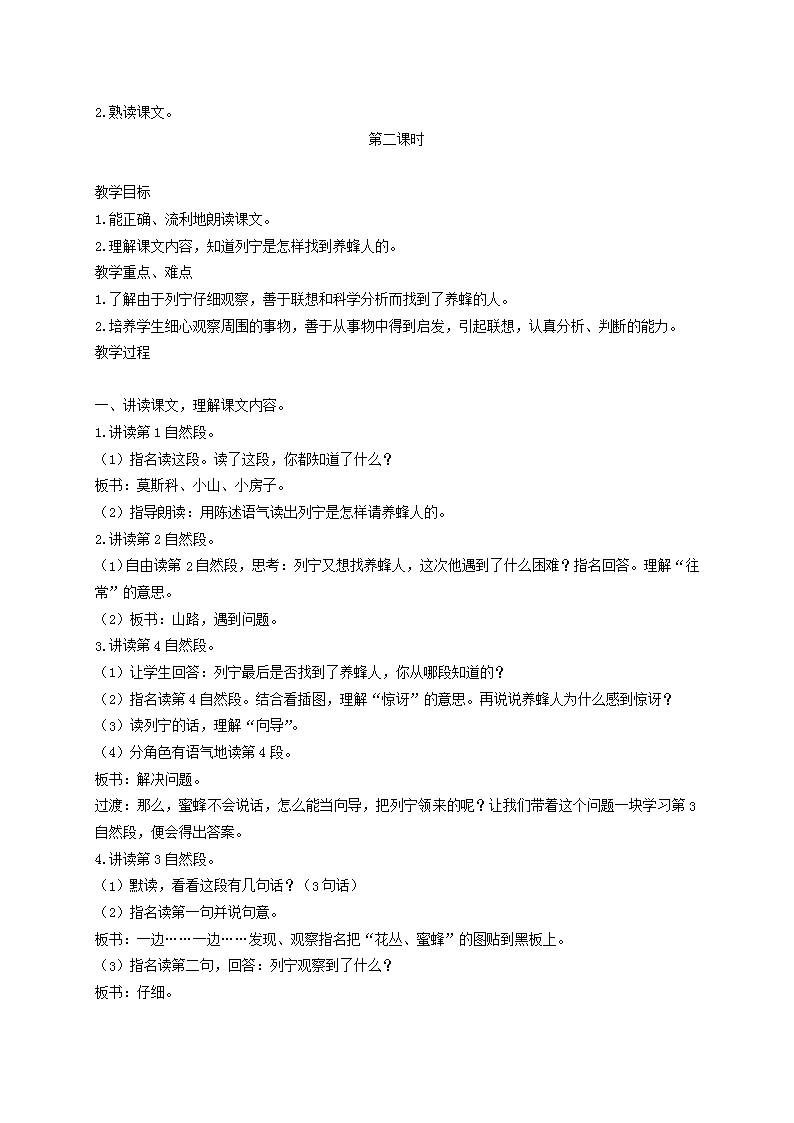 2.熟读课文。

第二课时

教学目标
1.能正确、流利地朗读课文。
2.理解课文内容，知道列宁是怎样找到养蜂人的。
教学重点、难点
1.了解由于列宁仔细观察，善于联想和科学分析而找到了养蜂的人。
2.培养学生细心观察周围的事物，善于从事物中得到启发，引起联想，认真分析、判断的能力。
教学过程

一、讲读课文，理解课文内容。
1.讲读第1自然段。
（1）指名读这段。读了这段，你都知道了什么？
板书：莫斯科、小山、小房子。
（2）指导朗读：用陈述语气读出列宁是怎样请养蜂人的。
2.讲读第2自然段。
（1）自由读第2自然段，思考：列宁又想找养蜂人，这次他遇到了什么困难？指名回答。理解“往常”的意思。
（2）板书：山路，遇到问题。
3.讲读第4自然段。
（1）让学生回答：列宁最后是否找到了养蜂人，你从哪段知道的？
（2）指名读第4自然段。结合看插图，理解“惊讶”的意思。再说说养蜂人为什么感到惊讶？
（3）读列宁的话，理解“向导”。
（4）分角色有语气地读第4段。
板书：解决问题。
过渡：那么，蜜蜂不会说话，怎么能当向导，把列宁领来的呢？让我们带着这个问题一块学习第3自然段，便会得出答案。
4.讲读第3自然段。
（1）默读，看看这段有几句话？（3句话）
（2）指名读第一句并说句意。
板书：一边……一边……发现、观察指名把“花丛、蜜蜂”的图贴到黑板上。
（3）指名读第二句，回答：列宁观察到了什么？
板书：仔细。